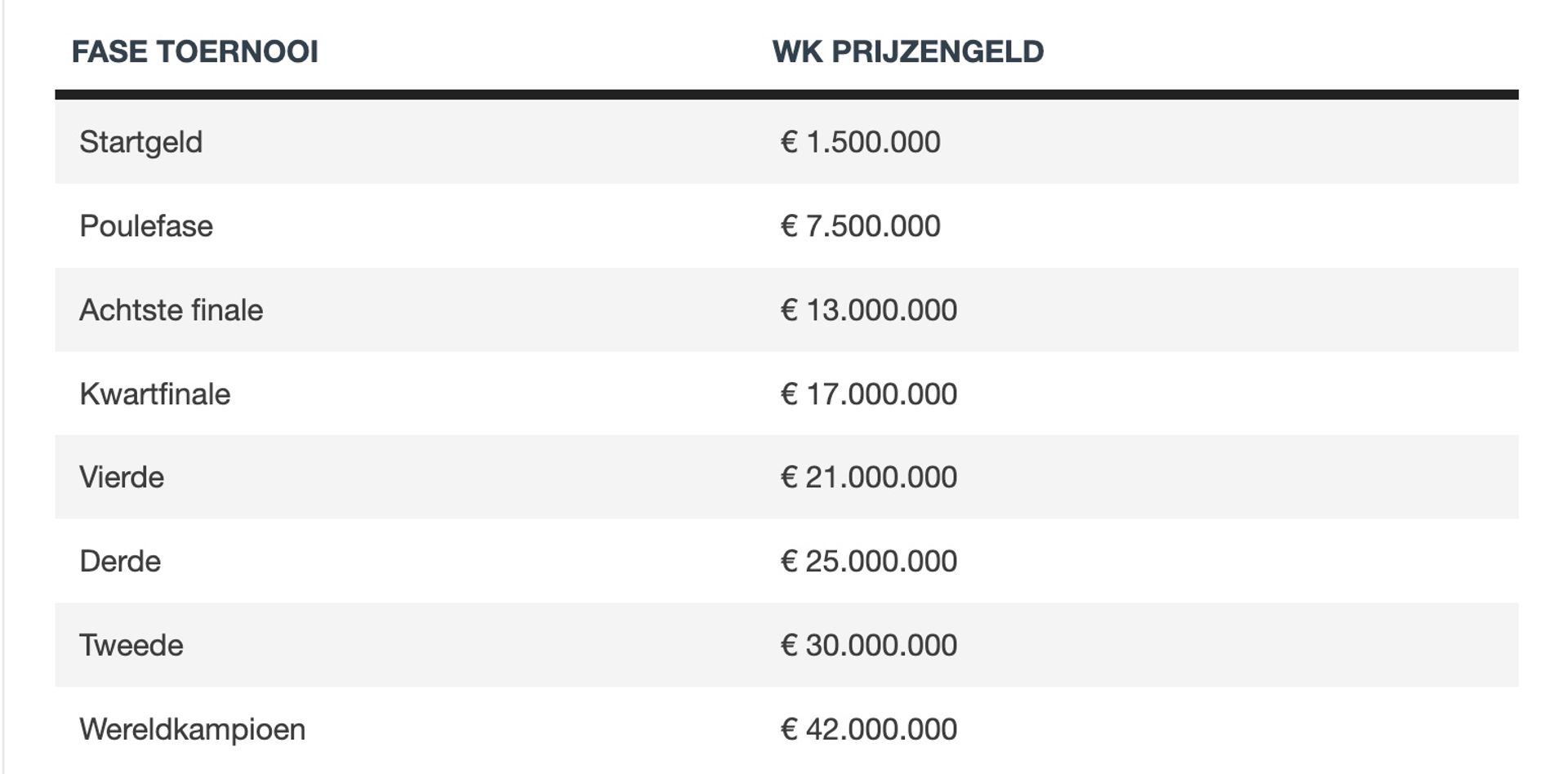 | FASE TOERNOOI | WK PRIJZENGELD |
|---|---|
| Startgeld | € 1.500.000 |
| Poulefase | € 7.500.000 |
| Achtste finale | € 13.000.000 |
| Kwartfinale | € 17.000.000 |
| Vierde | € 21.000.000 |
| Derde | € 25.000.000 |
| Tweede | € 30.000.000 |
| Wereldkampioen | € 42.000.000 |